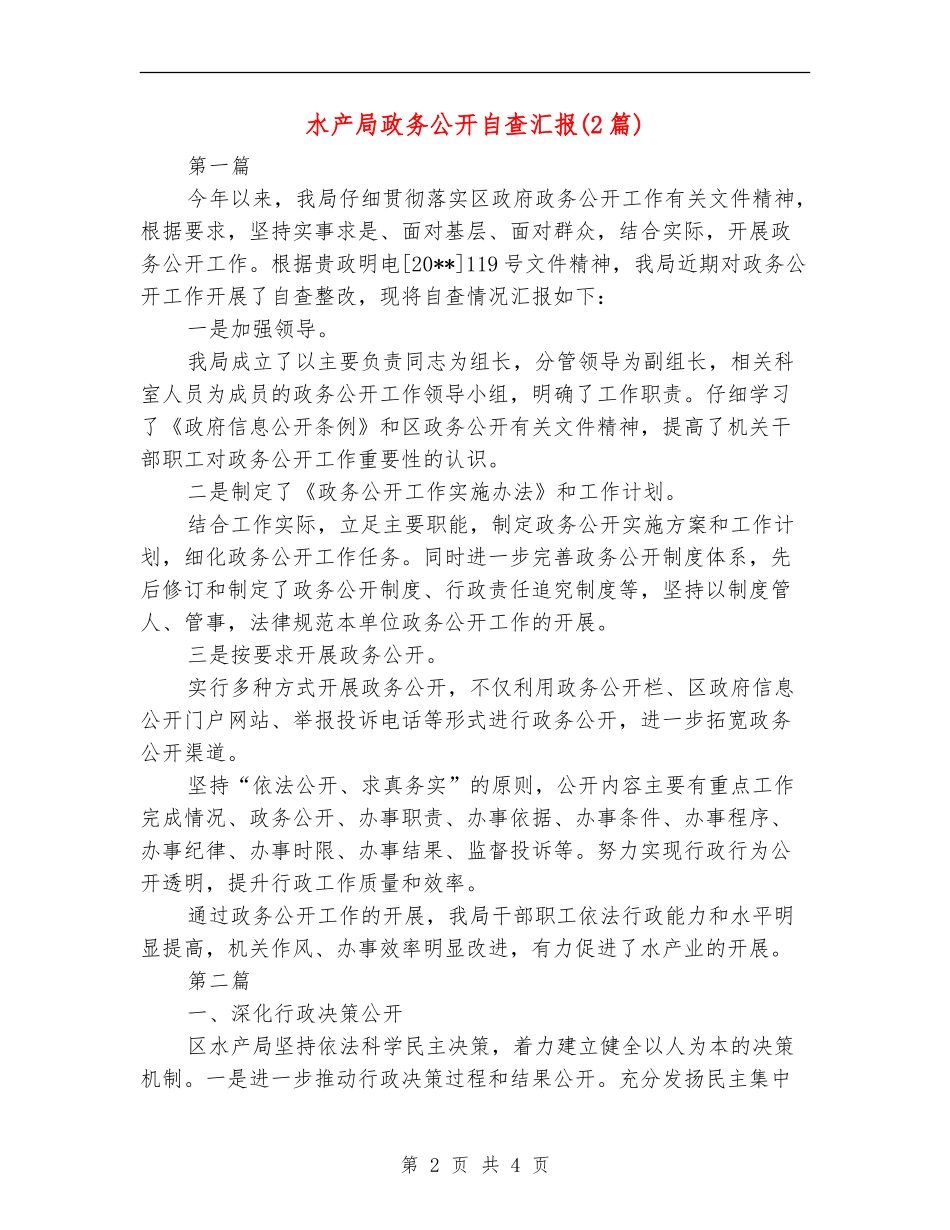 水产局政务公开自查汇报(2篇)

第一篇

今年以来，我局仔细贯彻落实区政府政务公开工作有关文件精神，根据要求，坚持实事求是、面对基层、面对群众，结合实际，开展政务公开工作。根据贵政明电[20**]119号文件精神，我局近期对政务公开工作开展了自查整改，现将自查情况汇报如下：

一是加强领导。

我局成立了以主要负责同志为组长，分管领导为副组长，相关科室人员为成员的政务公开工作领导小组，明确了工作职责。仔细学习了《政府信息公开条例》和区政务公开有关文件精神，提高了机关干部职工对政务公开工作重要性的认识。

二是制定了《政务公开工作实施办法》和工作计划。

结合工作实际，立足主要职能，制定政务公开实施方案和工作计划，细化政务公开工作任务。同时进一步完善政务公开制度体系，先后修订和制定了政务公开制度、行政责任追究制度等，坚持以制度管人、管事，法律规范本单位政务公开工作的开展。

三是按要求开展政务公开。

实行多种方式开展政务公开，不仅利用政务公开栏、区政府信息公开门户网站、举报投诉电话等形式进行政务公开，进一步拓宽政务公开渠道。

坚持“依法公开、求真务实”的原则，公开内容主要有重点工作完成情况、政务公开、办事职责、办事依据、办事条件、办事程序、办事纪律、办事时限、办事结果、监督投诉等。努力实现行政行为公开透明，提升行政工作质量和效率。

通过政务公开工作的开展，我局干部职工依法行政能力和水平明显提高，机关作风、办事效率明显改进，有力促进了水产业的开展。

第二篇

一、深化行政决策公开

区水产局坚持依法科学民主决策，着力建立健全以人为本的决策机制。一是进一步推动行政决策过程和结果公开。充分发扬民主集中

第 2 页 共 4 页